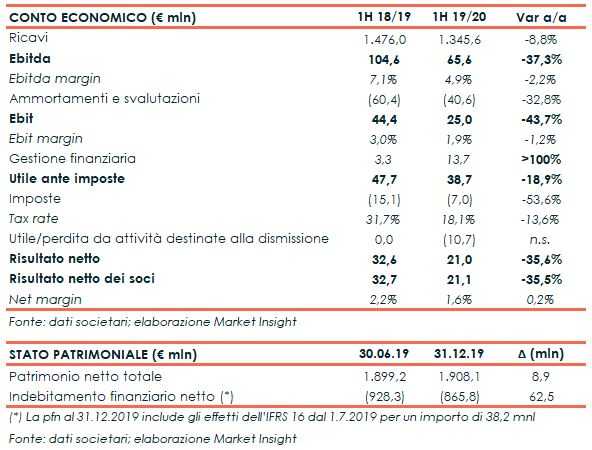 | CONTO ECONOMICO (€ mln) | 1H 18/19 | 1H 19/20 | Var a/a |
|---|---|---|---|
| Ricavi | 1.476,0 | 1.345,6 | -8,8% |
| Ebitda | 104,6 | 65,6 | -37,3% |
| Ebitda margin | 7,1% | 4,9% | -2,2% |
| Ammortamenti e svalutazioni | (60,4) | (40,6) | -32,8% |
| Ebit | 44,4 | 25,0 | -43,7% |
| Ebit margin | 3,0% | 1,9% | -1,2% |
| Gestione finanziaria | 3,3 | 13,7 | >100% |
| Utile ante imposte | 47,7 | 38,7 | -18,9% |
| Imposte | (15,1) | (7,0) | -53,6% |
| Tax rate | 31,7% | 18,1% | -13,6% |
| Utile/perdita da attività destinate alla dismissione | 0,0 | (10,7) | n.s. |
| Risultato netto | 32,6 | 21,0 | -35,6% |
| Risultato netto dei soci | 32,7 | 21,1 | -35,5% |
| Net margin | 2,2% | 1,6% | 0,2% |

Fonte: dati societari; elaborazione Market Insight

| STATO PATRIMONIALE (€ mln) | 30.06.19 | 31.12.19 | Δ (mln) |
|---|---|---|---|
| Patrimonio netto totale | 1.899,2 | 1.908,1 | 8,9 |
| Indebitamento finanziario netto (*) | (928,3) | (865,8) | 62,5 |

(*) La pfn al 31.12.2019 include gli effetti dell'IFRS 16 dal 1.7.2019 per un importo di 38,2 mnl

Fonte: dati societari; elaborazione Market Insight